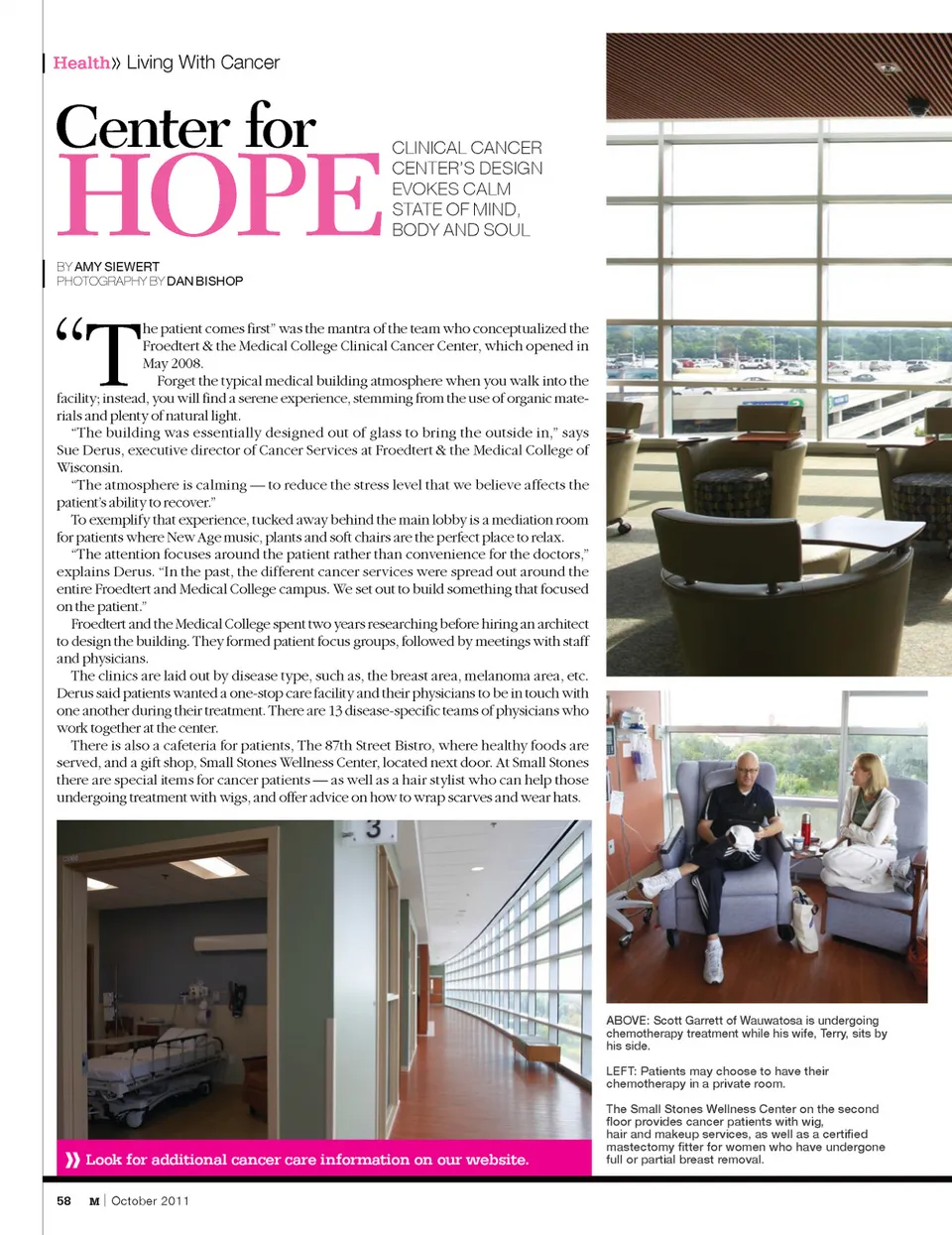 Health» Living With Cancer

Center for HOPE

CLINICAL CANCER CENTER'S DESIGN EVOKES CALM STATE OF MIND, BODY AND SOUL

BY AMY SIEWERT
PHOTOGRAPHY BY DAN BISHOP

"The patient comes first" was the mantra of the team who conceptualized the Froedtert & the Medical College Clinical Cancer Center, which opened in May 2008.

Forget the typical medical building atmosphere when you walk into the facility; instead, you will find a serene experience, stemming from the use of organic materials and plenty of natural light.

"The building was essentially designed out of glass to bring the outside in," says Sue Derus, executive director of Cancer Services at Froedtert & the Medical College of Wisconsin.

"The atmosphere is calming — to reduce the stress level that we believe affects the patient's ability to recover."

To exemplify that experience, tucked away behind the main lobby is a mediation room for patients where New Age music, plants and soft chairs are the perfect place to relax.

"The attention focuses around the patient rather than convenience for the doctors," explains Derus. "In the past, the different cancer services were spread out around the entire Froedtert and Medical College campus. We set out to build something that focused on the patient."

Froedtert and the Medical College spent two years researching before hiring an architect to design the building. They formed patient focus groups, followed by meetings with staff and physicians.

The clinics are laid out by disease type, such as, the breast area, melanoma area, etc. Derus said patients wanted a one-stop care facility and their physicians to be in touch with one another during their treatment. There are 13 disease-specific teams of physicians who work together at the center.

There is also a cafeteria for patients, The 87th Street Bistro, where healthy foods are served, and a gift shop, Small Stones Wellness Center, located next door. At Small Stones there are special items for cancer patients — as well as a hair stylist who can help those undergoing treatment with wigs, and offer advice on how to wrap scarves and wear hats.

3

» Look for additional cancer care information on our website.

ABOVE: Scott Garrett of Wauwatosa is undergoing chemotherapy treatment while his wife, Terry, sits by his side.

LEFT: Patients may choose to have their chemotherapy in a private room.

The Small Stones Wellness Center on the second floor provides cancer patients with wig, hair and makeup services, as well as a certified mastectomy fitter for women who have undergone full or partial breast removal.

58 M | October 2011